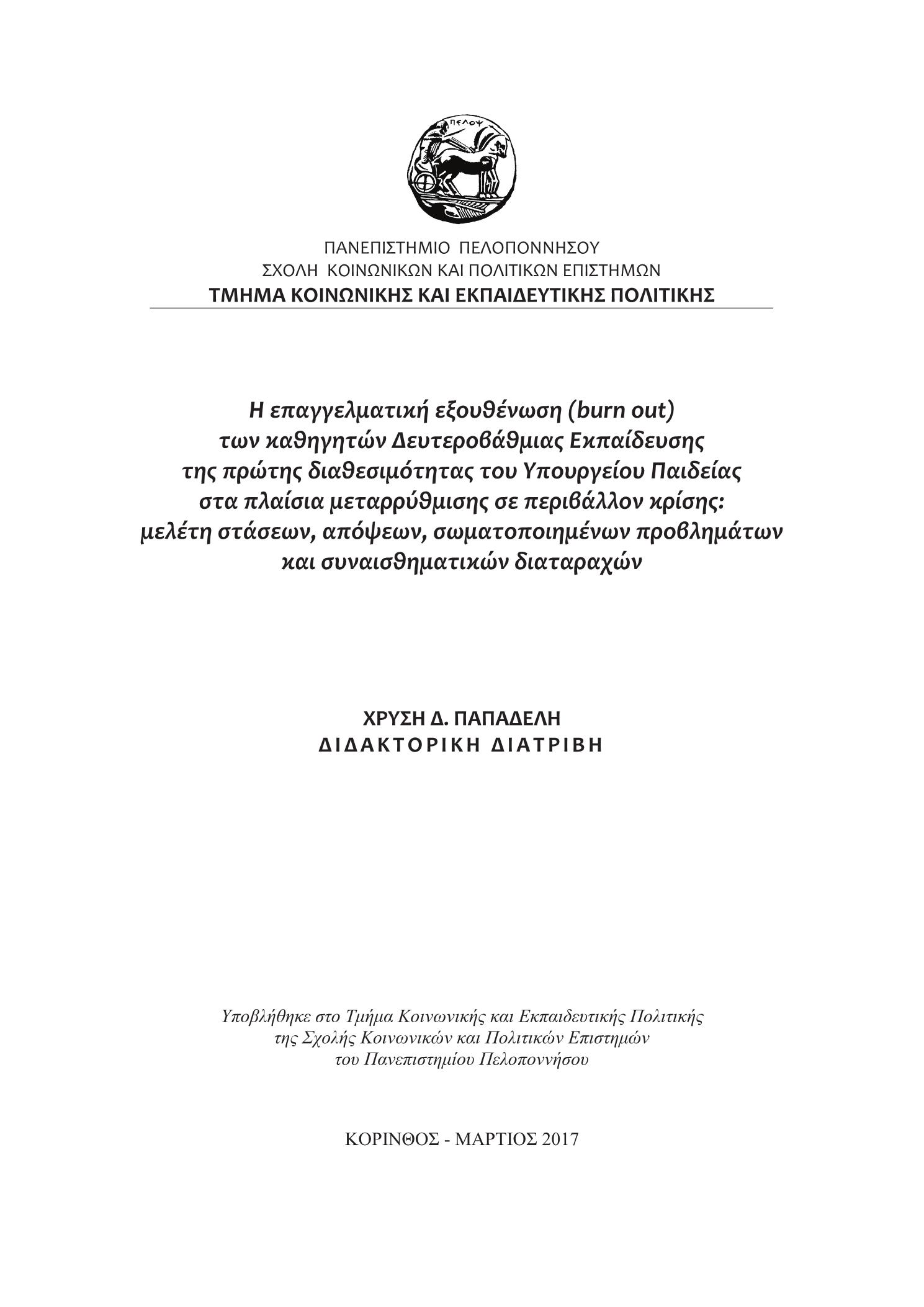 ΠΕΛΟΨ

ΠΑΝΕΠΙΣΤΗΜΙΟ ΠΕΛΟΠΟΝΝΗΣΟΥ
ΣΧΟΛΗ ΚΟΙΝΩΝΙΚΩΝ ΚΑΙ ΠΟΛΙΤΙΚΩΝ ΕΠΙΣΤΗΜΩΝ
ΤΜΗΜΑ ΚΟΙΝΩΝΙΚΗΣ ΚΑΙ ΕΚΠΑΙΔΕΥΤΙΚΗΣ ΠΟΛΙΤΙΚΗΣ

Η επαγγελματική εξουθένωση (burn out) των καθηγητών Δευτεροβάθμιας Εκπαίδευσης της πρώτης διαθεσιμότητας του Υπουργείου Παιδείας στα πλαίσια μεταρρύθμισης σε περιβάλλον κρίσης: μελέτη στάσεων, απόψεων, σωματοποιημένων προβλημάτων και συναισθηματικών διαταραχών

ΧΡΥΣΗ Δ. ΠΑΠΑΔΕΛΗ
ΔΙΔΑΚΤΟΡΙΚΗ ΔΙΑΤΡΙΒΗ

Υποβλήθηκε στο Τμήμα Κοινωνικής και Εκπαιδευτικής Πολιτικής της Σχολής Κοινωνικών και Πολιτικών Επιστημών του Πανεπιστημίου Πελοποννήσου

ΚΟΡΙΝΘΟΣ - ΜΑΡΤΙΟΣ 2017